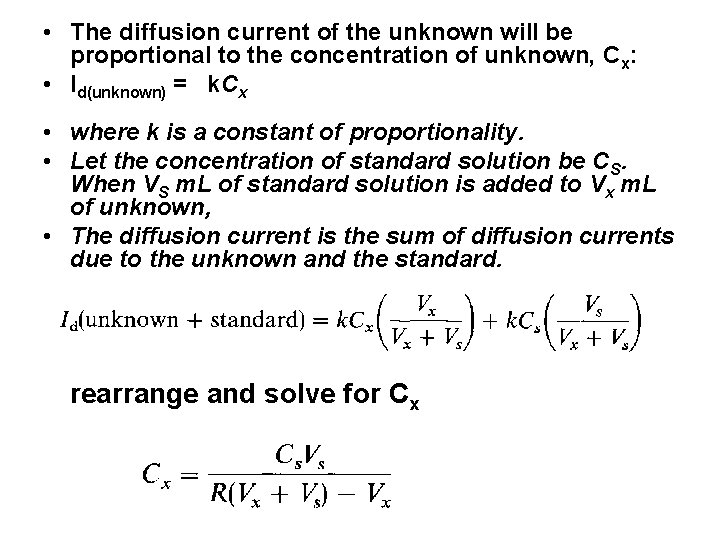 • The diffusion current of the unknown will be proportional to the concentration of unknown, $C_x$:

• $I_{d(unknown)} = kC_x$

• where k is a constant of proportionality.

• Let the concentration of standard solution be $C_S$. When $V_S$ mL of standard solution is added to $V_x$ mL of unknown,

• The diffusion current is the sum of diffusion currents due to the unknown and the standard.

$I_d(\text{unknown} + \text{standard}) = kC_x\left(\frac{V_x}{V_x + V_s}\right) + kC_s\left(\frac{V_s}{V_x + V_s}\right)$

rearrange and solve for $C_x$

$C_x = \frac{C_s V_s}{R(V_x + V_s) - V_x}$